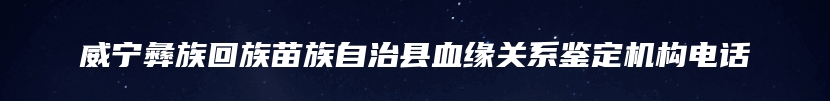 威宁彝族回族苗族自治县血缘关系鉴定机构电话